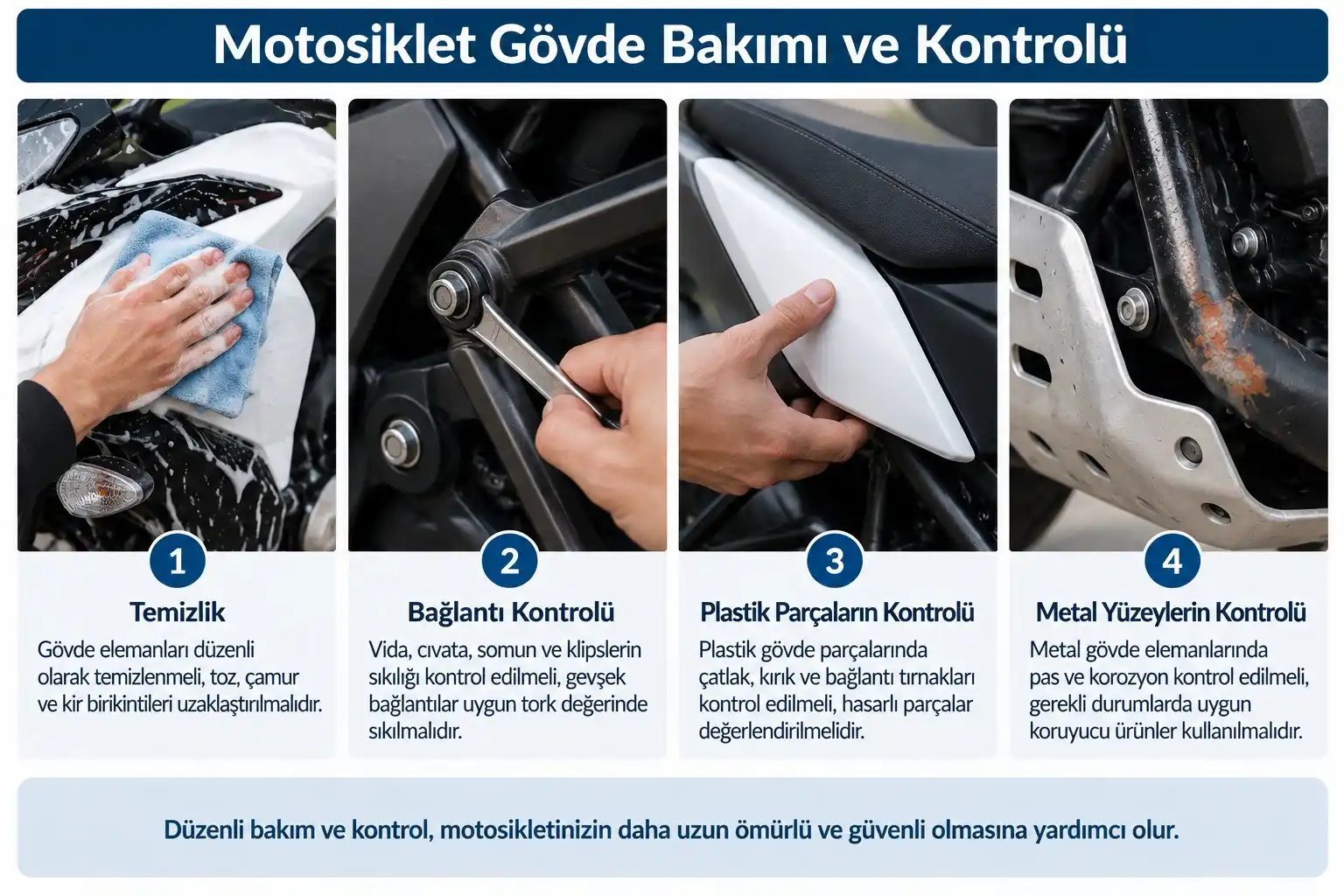 Motosiklet Gövde Bakımı ve Kontrolü

1
Temizlik
Gövde elemanları düzenli olarak temizlenmeli, toz, çamur ve kir birikintileri uzaklaştırılmalıdır.

2
Bağlantı Kontrolü
Vida, cıvata, somun ve klipslerin sıkılığı kontrol edilmeli, gevşek bağlantılar uygun tork değerinde sıkılmalıdır.

3
Plastik Parçaların Kontrolü
Plastik gövde parçalarında çatlak, kırık ve bağlantı tırnakları kontrol edilmeli, hasarlı parçalar değerlendirilmelidir.

4
Metal Yüzeylerin Kontrolü
Metal gövde elemanlarında pas ve korozyon kontrol edilmeli, gerekli durumlarda uygun koruyucu ürünler kullanılmalıdır.

Düzenli bakım ve kontrol, motosikletinizin daha uzun ömürlü ve güvenli olmasına yardımcı olur.